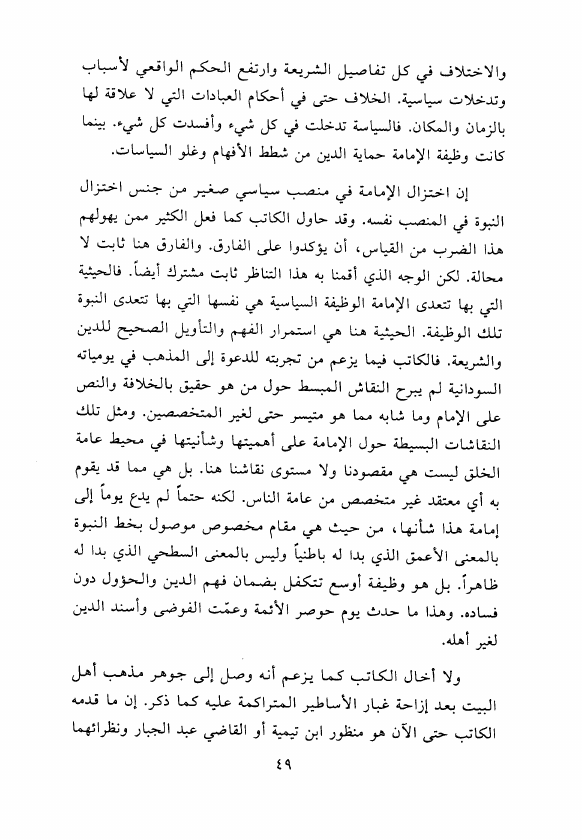 والاختلاف في كل تفاصيل الشريعة وارتفع الحكم الواقعي لأسباب وتدخلات سياسية. الخلاف حتى في أحكام العبادات التي لا علاقة لها بالزمان والمكان. فالسياسة تدخلت في كل شيء وأفسدت كل شيء. بينما كانت وظيفة الإمامة حماية الدين من شطط الأفهام وغلو السياسات.

إن اختزال الإمامة في منصب سياسي صغير من جنس اختزال النبوة في المنصب نفسه. وقد حاول الكاتب كما فعل الكثير ممن يهولهم هذا الضرب من القياس، أن يؤكدوا على الفارق. والفارق هنا ثابت لا محالة. لكن الوجه الذي أقمنا به هذا التناظر ثابت مشترك أيضاً. فالحيثية التي بها تتعدى الإمامة الوظيفة السياسية هي نفسها التي بها تتعدى النبوة تلك الوظيفة. الحيثية هنا هي استمرار الفهم والتأويل الصحيح للدين والشريعة. فالكاتب فيما يزعم من تجربته للدعوة إلى المذهب في يومياته السودانية لم يبرح النقاش المبسط حول من هو حقيق بالخلافة والنص على الإمام وما شابه مما هو متيسر حتى لغير المتخصصين. ومثل تلك النقاشات البسيطة حول الإمامة على أهميتها وشأنيتها في محيط عامة الخلق ليست هي مقصودنا ولا مستوى نقاشنا هنا. بل هي مما قد يقوم به أي معتقد غير متخصص من عامة الناس. لكنه حتماً لم يدع يوماً إلى إمامة هذا شأنها، من حيث هي مقام مخصوص موصول بخط النبوة بالمعنى الأعمق الذي بدا له باطنياً وليس بالمعنى السطحي الذي بدا له ظاهراً. بل هو وظيفة أوسع تتكفل بضمان فهم الدين والحؤول دون فساده. وهذا ما حدث يوم حوصر الأئمة وعمّت الفوضى وأسند الدين لغير أهله.

ولا أخال الكاتب كما يزعم أنه وصل إلى جوهر مذهب أهل البيت بعد إزاحة غبار الأساطير المتراكمة عليه كما ذكر. إن ما قدمه الكاتب حتى الآن هو منظور ابن تيمية أو القاضي عبد الجبار ونظرائهما

٤٩